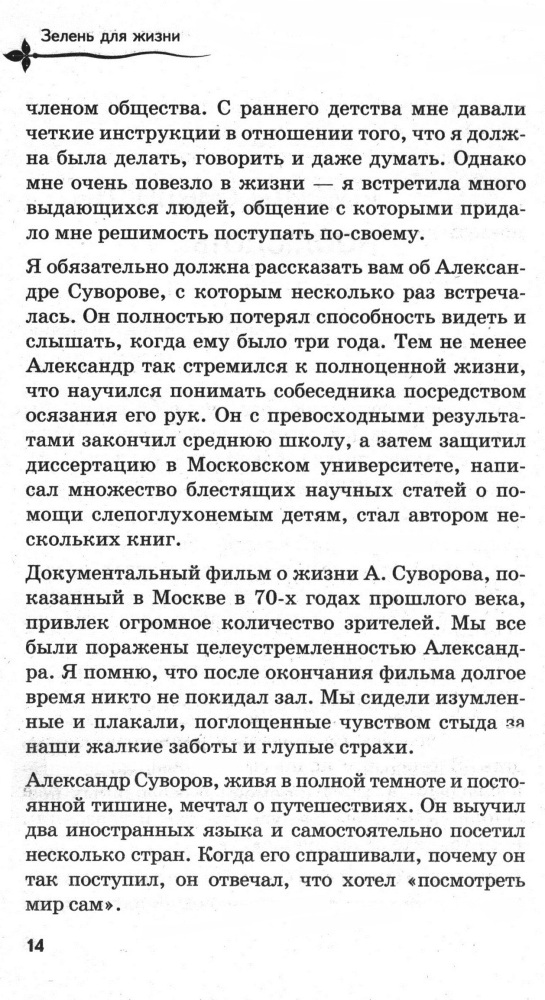 Зелень для жизни

членом общества. С раннего детства мне давали четкие инструкции в отношении того, что я должна была делать, говорить и даже думать. Однако мне очень повезло в жизни — я встретила много выдающихся людей, общение с которыми придало мне решимость поступать по-своему.

Я обязательно должна рассказать вам об Александре Суворове, с которым несколько раз встречалась. Он полностью потерял способность видеть и слышать, когда ему было три года. Тем не менее Александр так стремился к полноценной жизни, что научился понимать собеседника посредством осязания его рук. Он с превосходными результатами закончил среднюю школу, а затем защитил диссертацию в Московском университете, написал множество блестящих научных статей о помощи слепоглухонемым детям, стал автором нескольких книг.

Документальный фильм о жизни А. Суворова, показанный в Москве в 70-х годах прошлого века, привлек огромное количество зрителей. Мы все были поражены целеустремленностью Александра. Я помню, что после окончания фильма долгое время никто не покидал зал. Мы сидели изумленные и плакали, поглощенные чувством стыда за наши жалкие заботы и глупые страхи.

Александр Суворов, живя в полной темноте и постоянной тишине, мечтал о путешествиях. Он выучил два иностранных языка и самостоятельно посетил несколько стран. Когда его спрашивали, почему он так поступил, он отвечал, что хотел «посмотреть мир сам».

14